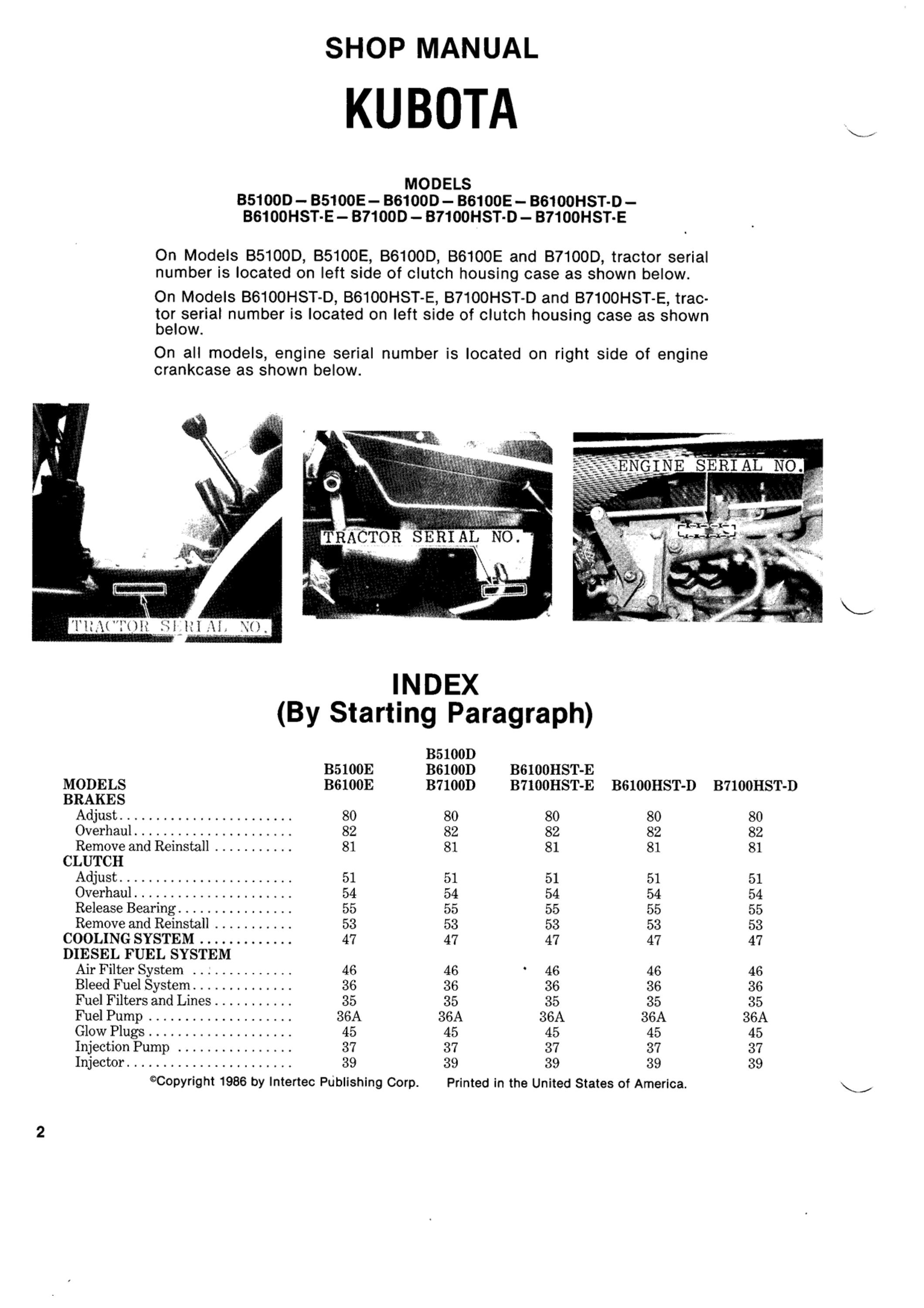 SHOP MANUAL

KUBOTA

MODELS
B5100D – B5100E – B6100D – B6100E – B6100HST-D – B6100HST-E – B7100D – B7100HST-D – B7100HST-E

On Models B5100D, B5100E, B6100D, B6100E and B7100D, tractor serial number is located on left side of clutch housing case as shown below.

On Models B6100HST-D, B6100HST-E, B7100HST-D and B7100HST-E, tractor serial number is located on left side of clutch housing case as shown below.

On all models, engine serial number is located on right side of engine crankcase as shown below.

TRACTOR SERIAL NO.

TRACTOR SERIAL NO.

ENGINE SERIAL NO.

INDEX
(By Starting Paragraph)

| MODELS | B5100E B6100E | B5100D B6100D B7100D | B6100HST-E B7100HST-E | B6100HST-D | B7100HST-D |
|---|---|---|---|---|---|
| BRAKES | | | | | |
| Adjust | 80 | 80 | 80 | 80 | 80 |
| Overhaul | 82 | 82 | 82 | 82 | 82 |
| Remove and Reinstall | 81 | 81 | 81 | 81 | 81 |
| CLUTCH | | | | | |
| Adjust | 51 | 51 | 51 | 51 | 51 |
| Overhaul | 54 | 54 | 54 | 54 | 54 |
| Release Bearing | 55 | 55 | 55 | 55 | 55 |
| Remove and Reinstall | 53 | 53 | 53 | 53 | 53 |
| COOLING SYSTEM | 47 | 47 | 47 | 47 | 47 |
| DIESEL FUEL SYSTEM | | | | | |
| Air Filter System | 46 | 46 | 46 | 46 | 46 |
| Bleed Fuel System | 36 | 36 | 36 | 36 | 36 |
| Fuel Filters and Lines | 35 | 35 | 35 | 35 | 35 |
| Fuel Pump | 36A | 36A | 36A | 36A | 36A |
| Glow Plugs | 45 | 45 | 45 | 45 | 45 |
| Injection Pump | 37 | 37 | 37 | 37 | 37 |
| Injector | 39 | 39 | 39 | 39 | 39 |

©Copyright 1986 by Intertec Publishing Corp. Printed in the United States of America.

2